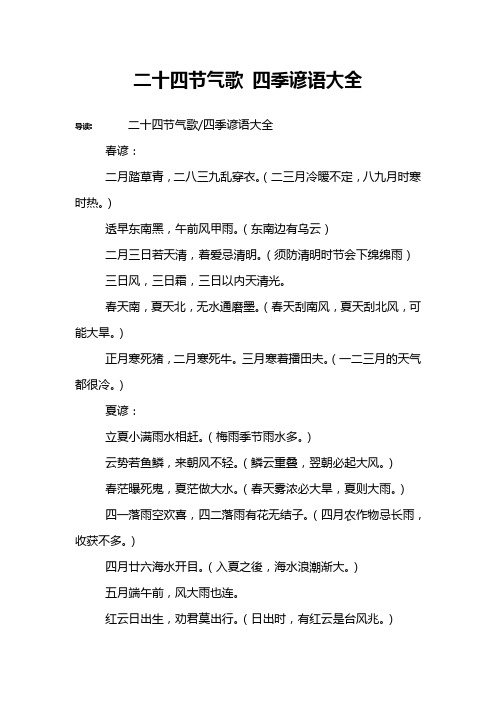 二十四节气歌 四季谚语大全

导读： 二十四节气歌/四季谚语大全

春谚：

二月踏草青，二八三九乱穿衣。（二三月冷暖不定，八九月时寒时热。）

透早东南黑，午前风甲雨。（东南边有乌云）

二月三日若天清，着爱忌清明。（须防清明时节会下绵绵雨）

三日风，三日霜，三日以内天清光。

春天南，夏天北，无水通磨墨。（春天刮南风，夏天刮北风，可能大旱。）

正月寒死猪，二月寒死牛。三月寒着播田夫。（一二三月的天气都很冷。）

夏谚：

立夏小满雨水相赶。（梅雨季节雨水多。）

云势若鱼鳞，来朝风不轻。（鳞云重叠，翌朝必起大风。）

春茫曝死鬼，夏茫做大水。（春天雾浓必大旱，夏则大雨。）

四一落雨空欢喜，四二落雨有花无结子。（四月农作物忌长雨，收获不多。）

四月廿六海水开目。（入夏之後，海水浪潮渐大。）

五月端午前，风大雨也连。

红云日出生，劝君莫出行。（日出时，有红云是台风兆。）